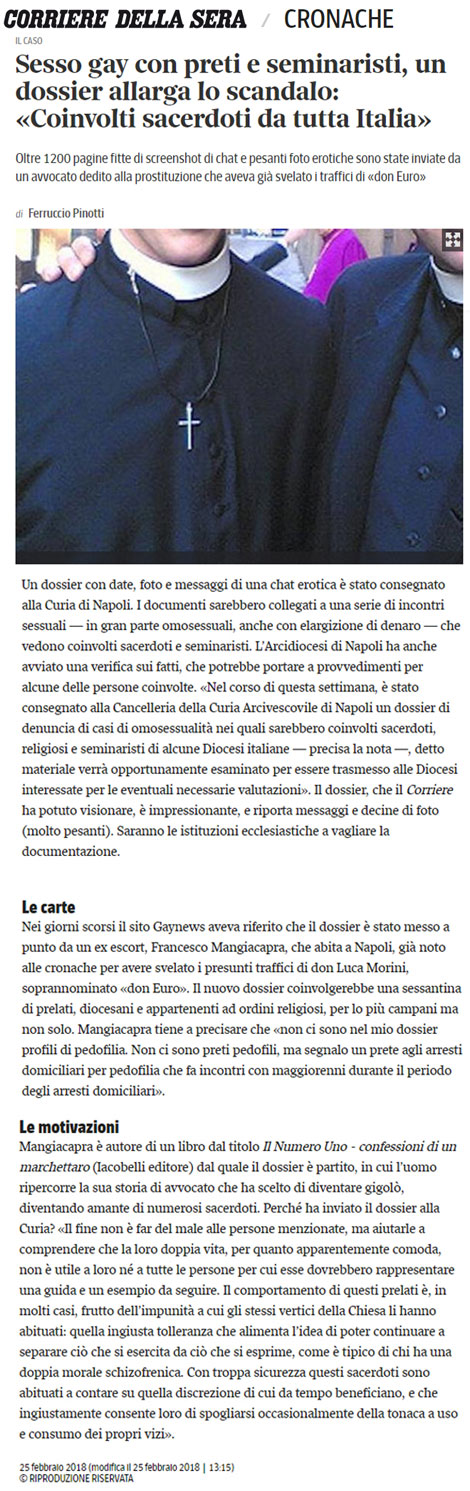 CORRIERE DELLA SERA / CRONACHE

IL CASO

Sesso gay con preti e seminaristi, un dossier allarga lo scandalo: «Coinvolti sacerdoti da tutta Italia»

Oltre 1200 pagine fitte di screenshot di chat e pesanti foto erotiche sono state inviate da un avvocato dedito alla prostituzione che aveva già svelato i traffici di «don Euro»

di Ferruccio Pinotti

Un dossier con date, foto e messaggi di una chat erotica è stato consegnato alla Curia di Napoli. I documenti sarebbero collegati a una serie di incontri sessuali — in gran parte omosessuali, anche con elargizione di denaro — che vedono coinvolti sacerdoti e seminaristi. L'Arcidiocesi di Napoli ha anche avviato una verifica sui fatti, che potrebbe portare a provvedimenti per alcune delle persone coinvolte. «Nel corso di questa settimana, è stato consegnato alla Cancelleria della Curia Arcivescovile di Napoli un dossier di denuncia di casi di omosessualità nei quali sarebbero coinvolti sacerdoti, religiosi e seminaristi di alcune Diocesi italiane — precisa la nota —, detto materiale verrà opportunamente esaminato per essere trasmesso alle Diocesi interessate per le eventuali necessarie valutazioni». Il dossier, che il Corriere ha potuto visionare, è impressionante, e riporta messaggi e decine di foto (molto pesanti). Saranno le istituzioni ecclesiastiche a vagliare la documentazione.

Le carte

Nei giorni scorsi il sito Gaynews aveva riferito che il dossier è stato messo a punto da un ex escort, Francesco Mangiacapra, che abita a Napoli, già noto alle cronache per avere svelato i presunti traffici di don Luca Morini, soprannominato «don Euro». Il nuovo dossier coinvolgerebbe una sessantina di prelati, diocesani e appartenenti ad ordini religiosi, per lo più campani ma non solo. Mangiacapra tiene a precisare che «non ci sono nel mio dossier profili di pedofilia. Non ci sono preti pedofili, ma segnalo un prete agli arresti domiciliari per pedofilia che fa incontri con maggiorenni durante il periodo degli arresti domiciliari».

Le motivazioni

Mangiacapra è autore di un libro dal titolo Il Numero Uno - confessioni di un marchettaro (Iacobelli editore) dal quale il dossier è partito, in cui l'uomo ripercorre la sua storia di avvocato che ha scelto di diventare gigolò, diventando amante di numerosi sacerdoti. Perché ha inviato il dossier alla Curia? «Il fine non è far del male alle persone menzionate, ma aiutarle a comprendere che la loro doppia vita, per quanto apparentemente comoda, non è utile a loro né a tutte le persone per cui esse dovrebbero rappresentare una guida e un esempio da seguire. Il comportamento di questi prelati è, in molti casi, frutto dell'impunità a cui gli stessi vertici della Chiesa li hanno abituati: quella ingiusta tolleranza che alimenta l'idea di poter continuare a separare ciò che si esercita da ciò che si esprime, come è tipico di chi ha una doppia morale schizofrenica. Con troppa sicurezza questi sacerdoti sono abituati a contare su quella discrezione di cui da tempo beneficiano, e che ingiustamente consente loro di spogliarsi occasionalmente della tonaca a uso e consumo dei propri vizi».

25 febbraio 2018 (modifica il 25 febbraio 2018 | 13:15)
© RIPRODUZIONE RISERVATA